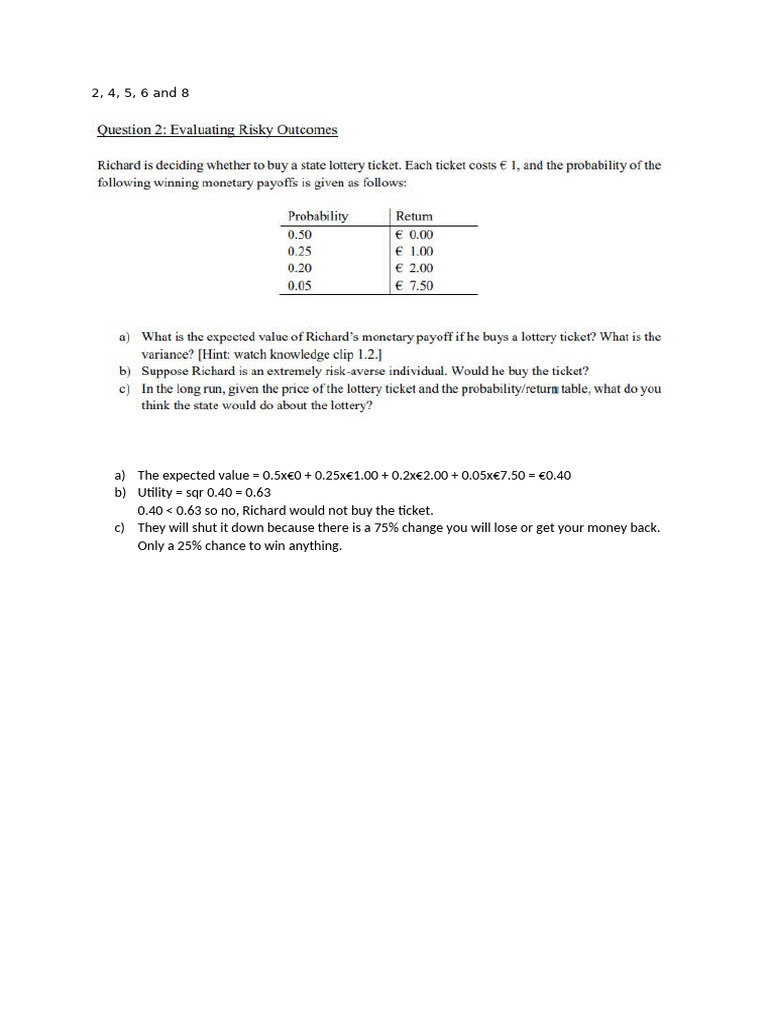 2, 4, 5, 6 and 8

Question 2: Evaluating Risky Outcomes

Richard is deciding whether to buy a state lottery ticket. Each ticket costs € 1, and the probability of the following winning monetary payoffs is given as follows:

| Probability | Return |
|---|---|
| 0.50 | € 0.00 |
| 0.25 | € 1.00 |
| 0.20 | € 2.00 |
| 0.05 | € 7.50 |

a) What is the expected value of Richard's monetary payoff if he buys a lottery ticket? What is the variance? [Hint: watch knowledge clip 1.2.]
b) Suppose Richard is an extremely risk-averse individual. Would he buy the ticket?
c) In the long run, given the price of the lottery ticket and the probability/return table, what do you think the state would do about the lottery?

a) The expected value = 0.5x€0 + 0.25x€1.00 + 0.2x€2.00 + 0.05x€7.50 = €0.40
b) Utility = sqr 0.40 = 0.63
0.40 < 0.63 so no, Richard would not buy the ticket.
c) They will shut it down because there is a 75% change you will lose or get your money back. Only a 25% chance to win anything.